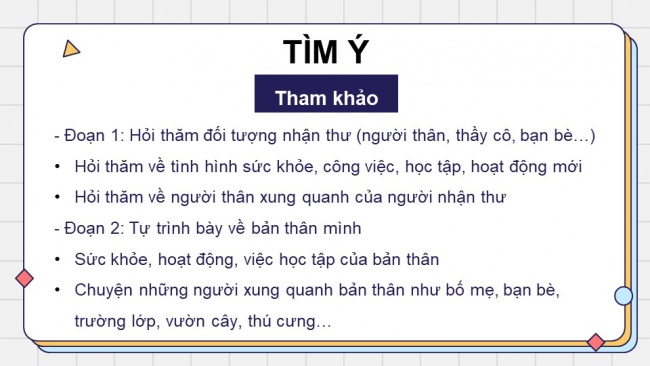 TÌM Ý

Tham khảo

- Đoạn 1: Hỏi thăm đối tượng nhận thư (người thân, thầy cô, bạn bè…)

• Hỏi thăm về tình hình sức khỏe, công việc, học tập, hoạt động mới

• Hỏi thăm về người thân xung quanh của người nhận thư

- Đoạn 2: Tự trình bày về bản thân mình

• Sức khỏe, hoạt động, việc học tập của bản thân

• Chuyện những người xung quanh bản thân như bố mẹ, bạn bè, trường lớp, vườn cây, thú cưng…